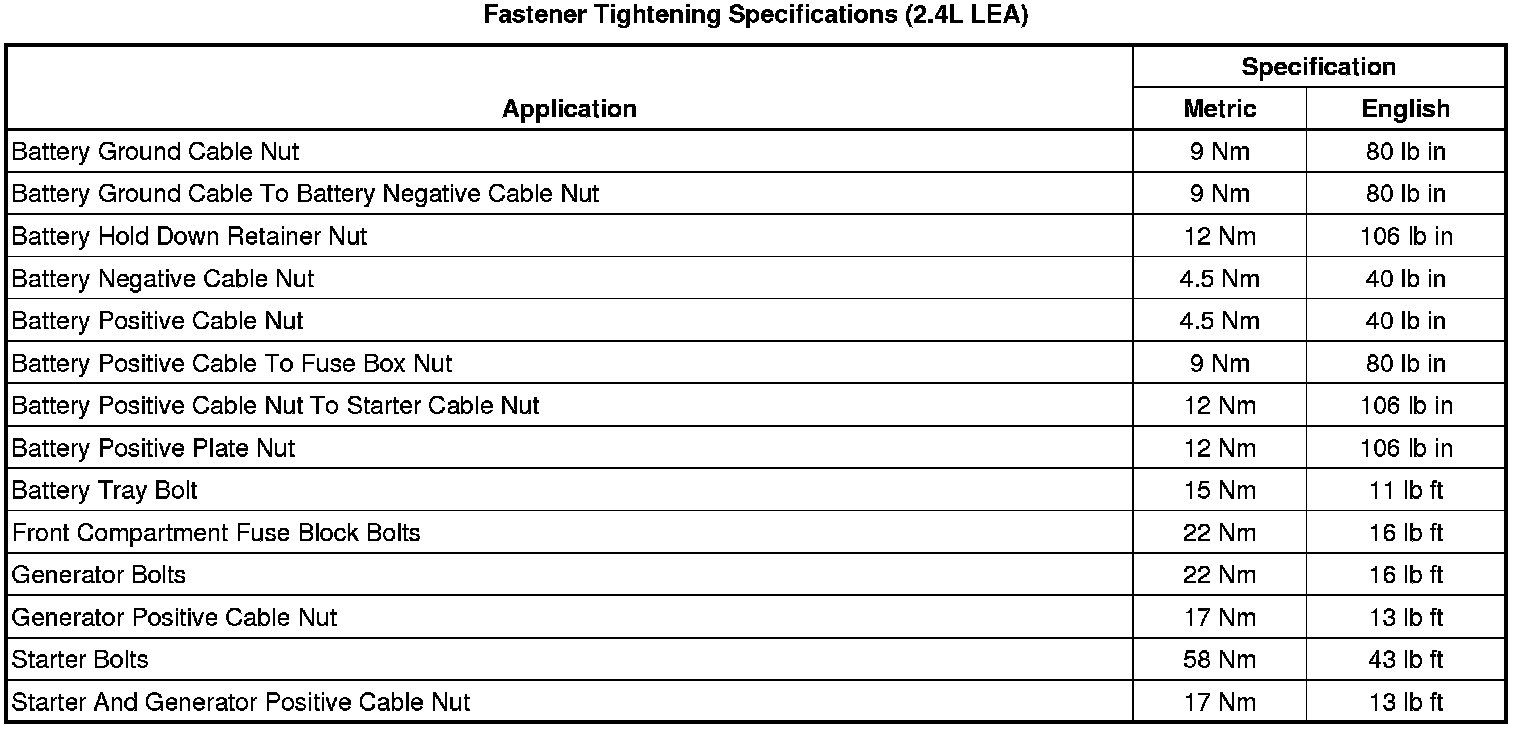 Fastener Tightening Specifications (2.4L LEA)

| Application | Specification | |
|---|---|---|
| | Metric | English |
| Battery Ground Cable Nut | 9 Nm | 80 lb in |
| Battery Ground Cable To Battery Negative Cable Nut | 9 Nm | 80 lb in |
| Battery Hold Down Retainer Nut | 12 Nm | 106 lb in |
| Battery Negative Cable Nut | 4.5 Nm | 40 lb in |
| Battery Positive Cable Nut | 4.5 Nm | 40 lb in |
| Battery Positive Cable To Fuse Box Nut | 9 Nm | 80 lb in |
| Battery Positive Cable Nut To Starter Cable Nut | 12 Nm | 106 lb in |
| Battery Positive Plate Nut | 12 Nm | 106 lb in |
| Battery Tray Bolt | 15 Nm | 11 lb ft |
| Front Compartment Fuse Block Bolts | 22 Nm | 16 lb ft |
| Generator Bolts | 22 Nm | 16 lb ft |
| Generator Positive Cable Nut | 17 Nm | 13 lb ft |
| Starter Bolts | 58 Nm | 43 lb ft |
| Starter And Generator Positive Cable Nut | 17 Nm | 13 lb ft |